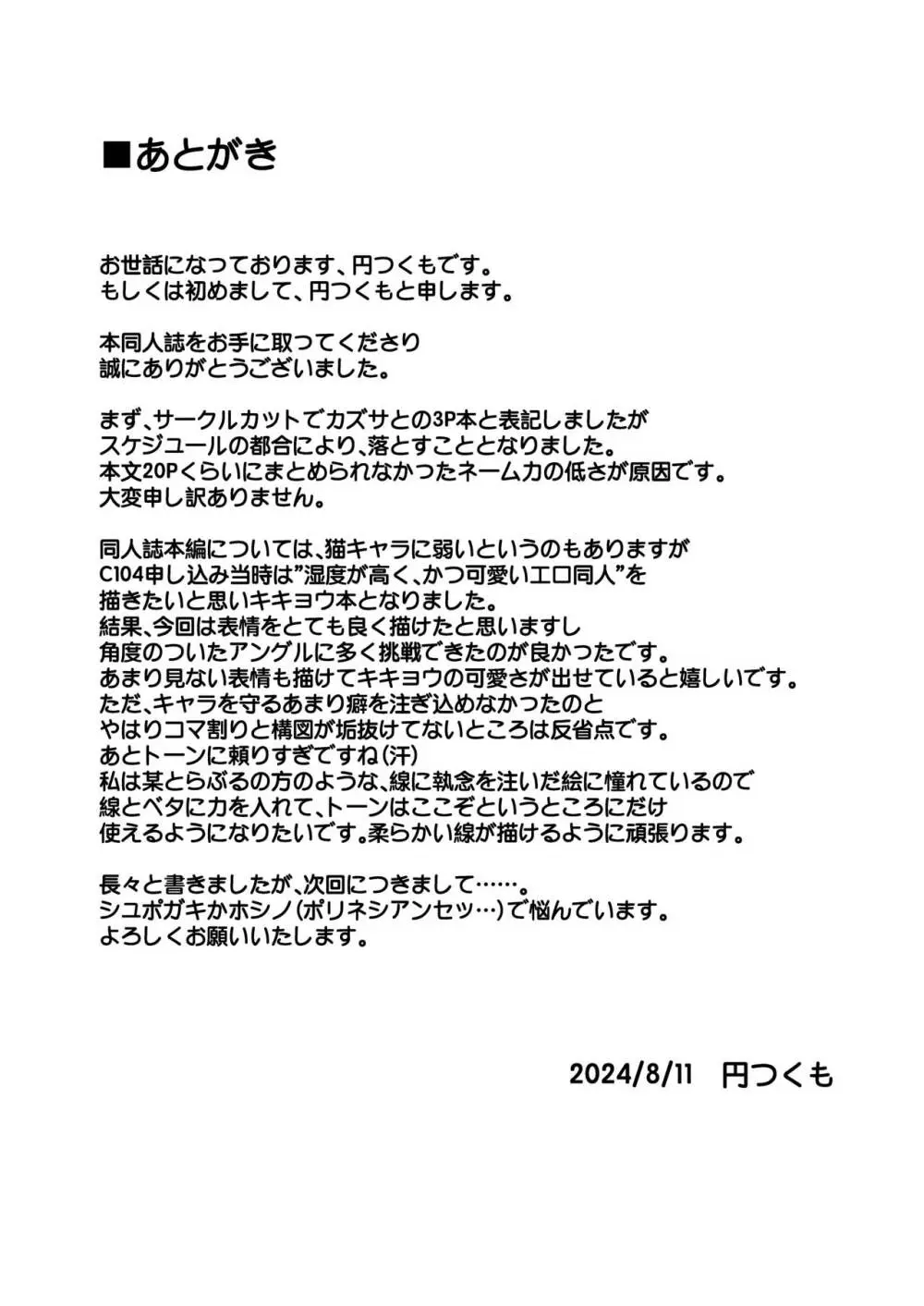 ■あとがき

お世話になっております、円つくもです。
もしくは初めまして、円つくもと申します。

本同人誌をお手に取ってくださり
誠にありがとうございました。

まず、サークルカットでカズサとの3P本と表記しましたが
スケジュールの都合により、落とすこととなりました。
本文20Pくらいにまとめられなかったネーム力の低さが原因です。
大変申し訳ありません。

同人誌本編については、猫キャラに弱いというのもありますが
C104申し込み当時は"湿度が高く、かつ可愛いエロ同人"を
描きたいと思いキキョウ本となりました。
結果、今回は表情をとても良く描けたと思いますし
角度のついたアングルに多く挑戦できたのが良かったです。
あまり見ない表情も描けてキキョウの可愛さが出せていると嬉しいです。
ただ、キャラを守るあまり癖を注ぎ込めなかったのと
やはりコマ割りと構図が垢抜けてないところは反省点です。
あとトーンに頼りすぎですね(汗)
私は某とらぶるの方のような、線に執念を注いだ絵に憧れているので
線とベタに力を入れて、トーンはここぞというところにだけ
使えるようになりたいです。柔らかい線が描けるように頑張ります。

長々と書きましたが、次回につきまして……。
シュポガキかホシノ(ポリネシアンセッ…)で悩んでいます。
よろしくお願いいたします。

2024/8/11　円つくも